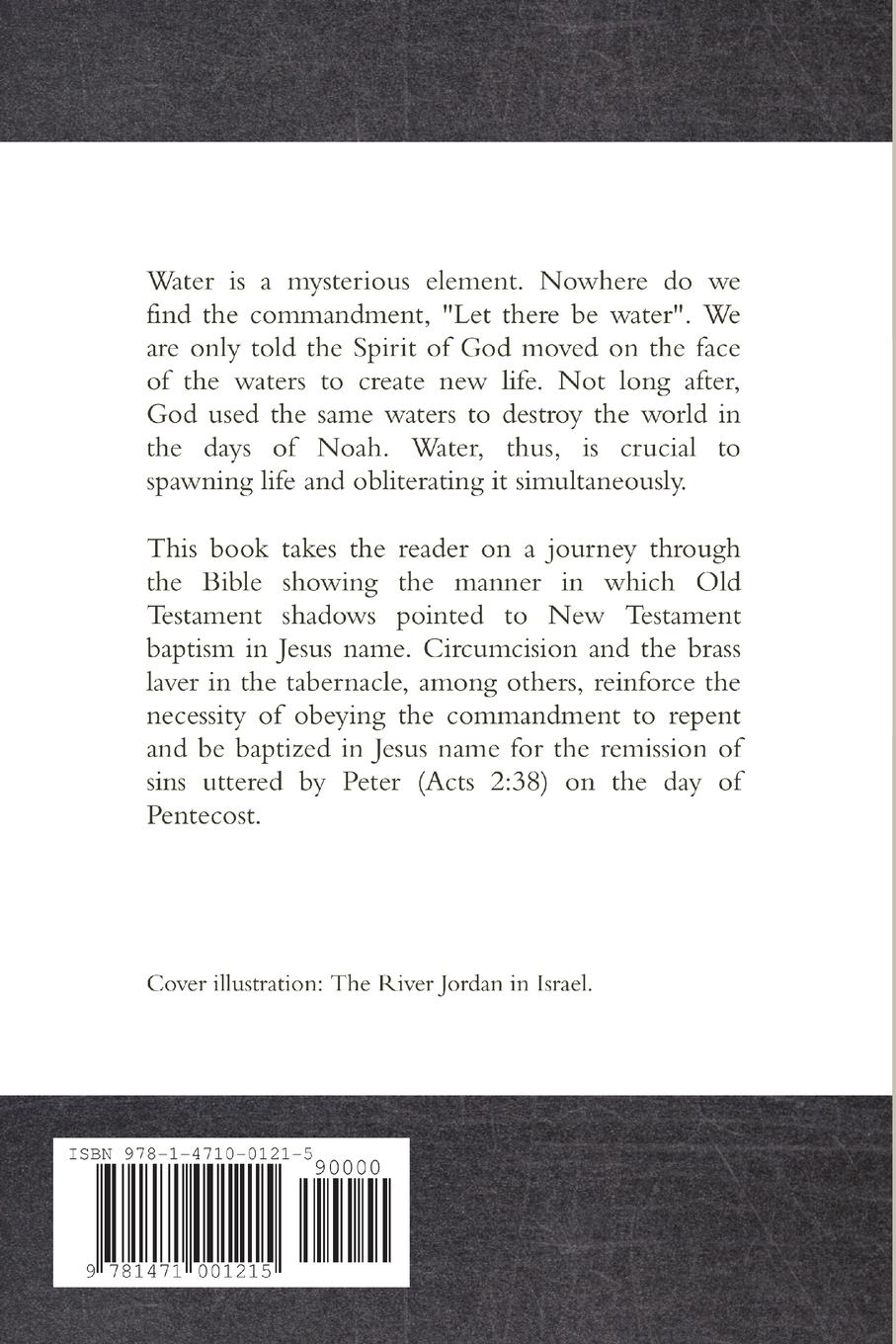 Water is a mysterious element. Nowhere do we find the commandment, "Let there be water". We are only told the Spirit of God moved on the face of the waters to create new life. Not long after, God used the same waters to destroy the world in the days of Noah. Water, thus, is crucial to spawning life and obliterating it simultaneously.

This book takes the reader on a journey through the Bible showing the manner in which Old Testament shadows pointed to New Testament baptism in Jesus name. Circumcision and the brass laver in the tabernacle, among others, reinforce the necessity of obeying the commandment to repent and be baptized in Jesus name for the remission of sins uttered by Peter (Acts 2:38) on the day of Pentecost.

Cover illustration: The River Jordan in Israel.

ISBN 978-1-4710-0121-5

90000

9 781471 001215